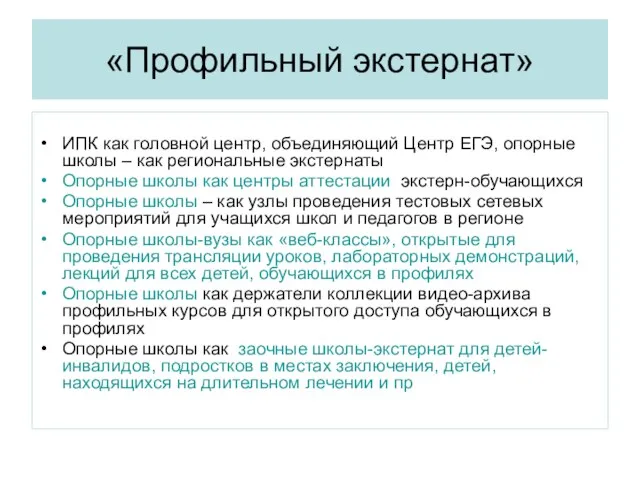 «Профильный экстернат»

• ИПК как головной центр, объединяющий Центр ЕГЭ, опорные школы – как региональные экстернаты
• Опорные школы как центры аттестации экстерн-обучающихся
• Опорные школы – как узлы проведения тестовых сетевых мероприятий для учащихся школ и педагогов в регионе
• Опорные школы-вузы как «веб-классы», открытые для проведения трансляции уроков, лабораторных демонстраций, лекций для всех детей, обучающихся в профилях
• Опорные школы как держатели коллекции видео-архива профильных курсов для открытого доступа обучающихся в профилях
• Опорные школы как заочные школы-экстернат для детей-инвалидов, подростков в местах заключения, детей, находящихся на длительном лечении и пр